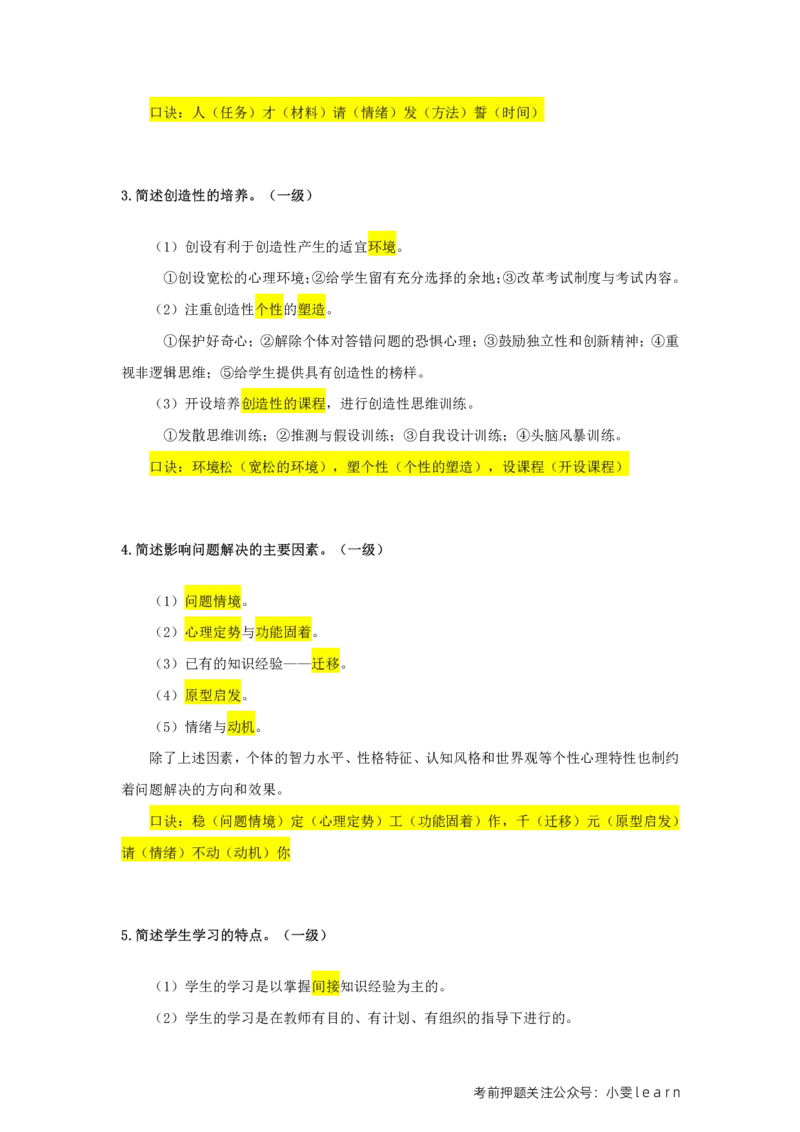 口诀：人（任务）才（材料）请（情绪）发（方法）誓（时间）

3.简述创造性的培养。（一级）

（1）创设有利于创造性产生的适宜环境。

①创设宽松的心理环境;②给学生留有充分选择的余地;③改革考试制度与考试内容。

（2）注重创造性个性的塑造。

①保护好奇心；②解除个体对答错问题的恐惧心理；③鼓励独立性和创新精神；④重视非逻辑思维；⑤给学生提供具有创造性的榜样。

（3）开设培养创造性的课程，进行创造性思维训练。

①发散思维训练；②推测与假设训练；③自我设计训练；④头脑风暴训练。

口诀：环境松（宽松的环境），塑个性（个性的塑造），设课程（开设课程）

4.简述影响问题解决的主要因素。（一级）

（1）问题情境。

（2）心理定势与功能固着。

（3）已有的知识经验——迁移。

（4）原型启发。

（5）情绪与动机。

除了上述因素，个体的智力水平、性格特征、认知风格和世界观等个性心理特性也制约着问题解决的方向和效果。

口诀：稳（问题情境）定（心理定势）工（功能固着）作，千（迁移）元（原型启发）请（情绪）不动（动机）你

5.简述学生学习的特点。（一级）

（1）学生的学习是以掌握间接知识经验为主的。

（2）学生的学习是在教师有目的、有计划、有组织的指导下进行的。

考前押题关注公众号：小雯learn